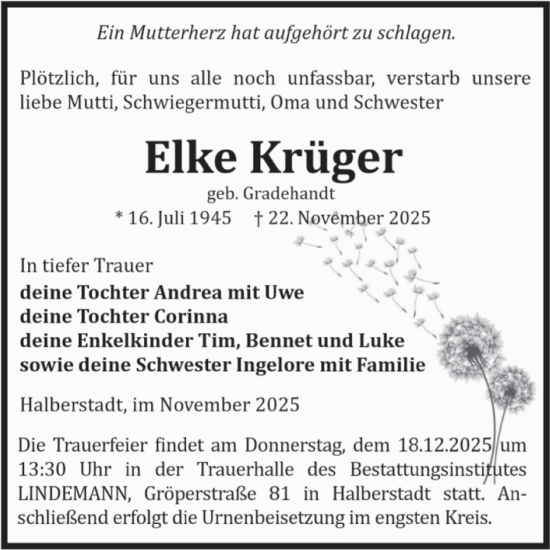 Ein Mutterherz hat aufgehört zu schlagen.

Plötzlich, für uns alle noch unfassbar, verstarb unsere liebe Mutti, Schwiegermutti, Oma und Schwester

Elke Krüger

geb. Gradehandt

* 16. Juli 1945 † 22. November 2025

In tiefer Trauer

deine Tochter Andrea mit Uwe
deine Tochter Corinna
deine Enkelkinder Tim, Bennet und Luke
sowie deine Schwester Ingelore mit Familie

Halberstadt, im November 2025

Die Trauerfeier findet am Donnerstag, dem 18.12.2025 um 13:30 Uhr in der Trauerhalle des Bestattungsinstitutes LINDEMANN, Gröperstraße 81 in Halberstadt statt. Anschließend erfolgt die Urnenbeisetzung im engsten Kreis.